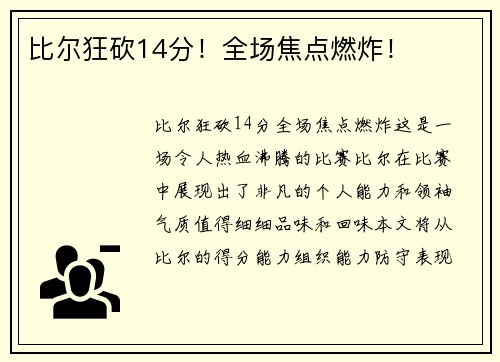 比尔狂砍14分！全场焦点燃炸！

比尔狂砍14分全场焦点燃炸这是一场令人热血沸腾的比赛比尔在比赛中展现出了非凡的个人能力和领袖气质值得细细品味和回味本文将从比尔的得分能力组织能力防守表现